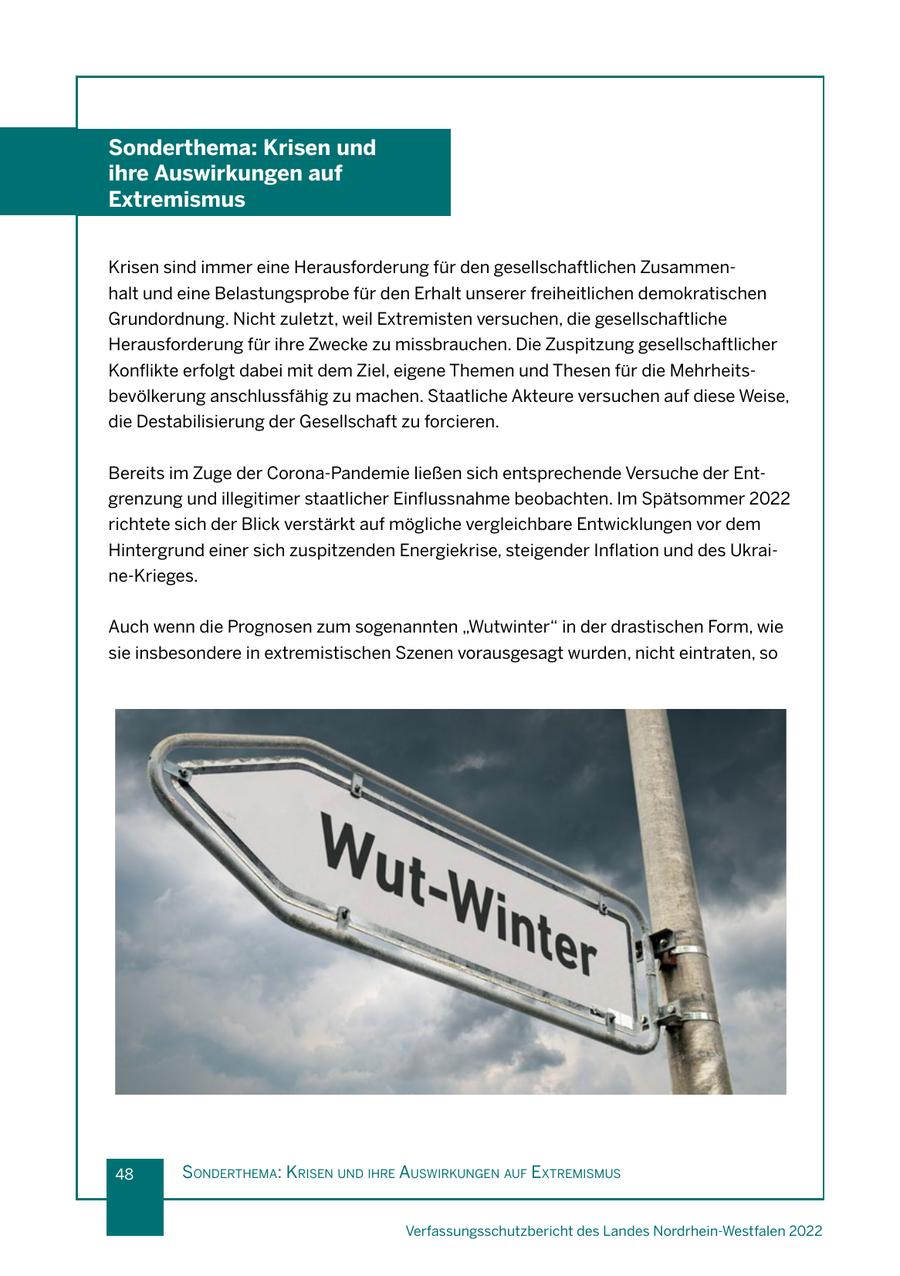 Sonderthema: Krisen und ihre Auswirkungen auf Extremismus

Krisen sind immer eine Herausforderung für den gesellschaftlichen Zusammenhalt und eine Belastungsprobe für den Erhalt unserer freiheitlichen demokratischen Grundordnung. Nicht zuletzt, weil Extremisten versuchen, die gesellschaftliche Herausforderung für ihre Zwecke zu missbrauchen. Die Zuspitzung gesellschaftlicher Konflikte erfolgt dabei mit dem Ziel, eigene Themen und Thesen für die Mehrheitsbevölkerung anschlussfähig zu machen. Staatliche Akteure versuchen auf diese Weise, die Destabilisierung der Gesellschaft zu forcieren.

Bereits im Zuge der Corona-Pandemie ließen sich entsprechende Versuche der Entgrenzung und illegitimer staatlicher Einflussnahme beobachten. Im Spätsommer 2022 richtete sich der Blick verstärkt auf mögliche vergleichbare Entwicklungen vor dem Hintergrund einer sich zuspitzenden Energiekrise, steigender Inflation und des Ukraine-Krieges.

Auch wenn die Prognosen zum sogenannten „Wutwinter“ in der drastischen Form, wie sie insbesondere in extremistischen Szenen vorausgesagt wurden, nicht eintraten, so

Wut-Winter

48 Sonderthema: Krisen und ihre Auswirkungen auf Extremismus

Verfassungsschutzbericht des Landes Nordrhein-Westfalen 2022